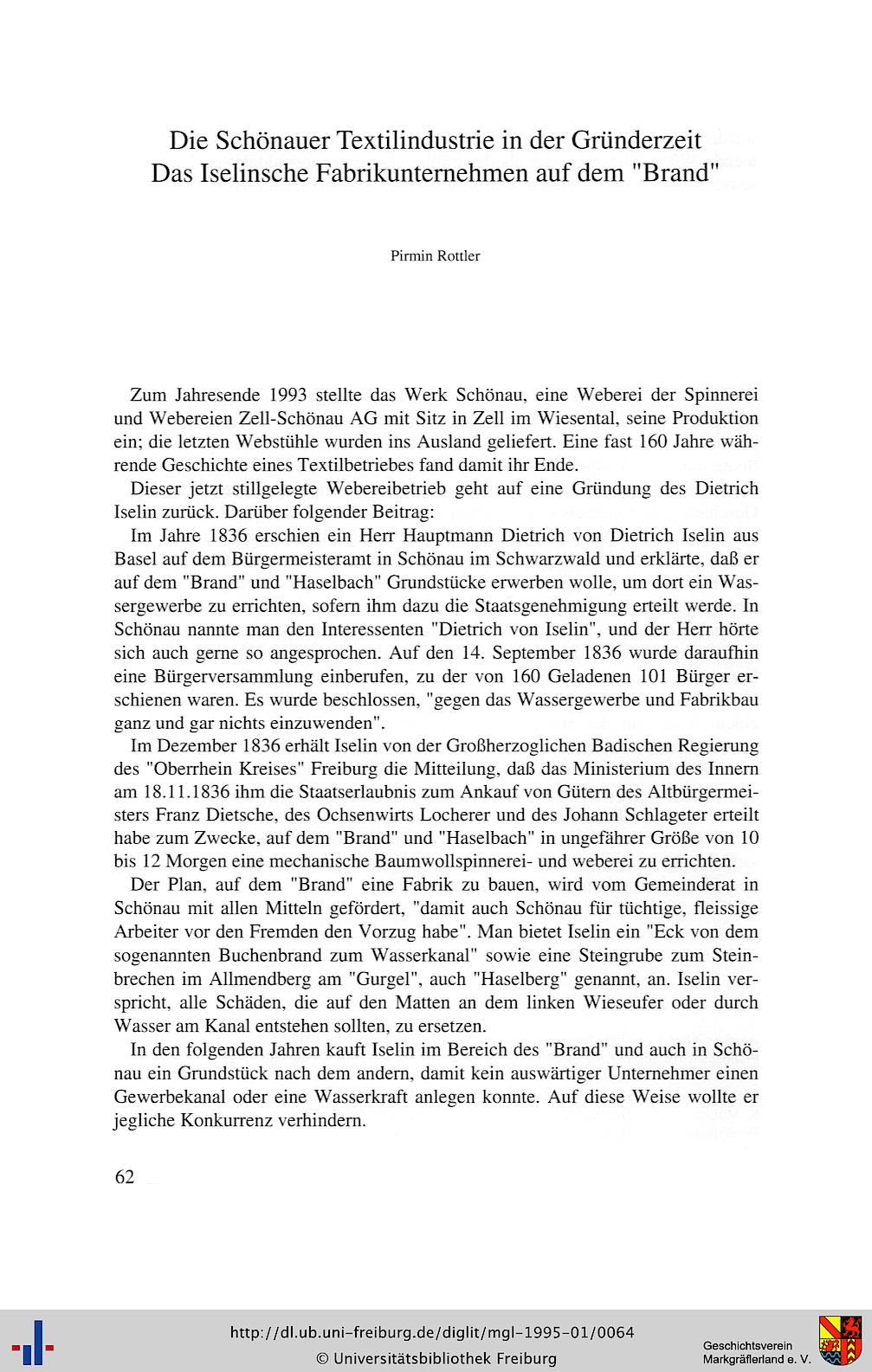 Die Schönauer Textilindustrie in der Gründerzeit
Das Iselinsche Fabrikunternehmen auf dem "Brand"

Pirmin Rottler

Zum Jahresende 1993 stellte das Werk Schönau, eine Weberei der Spinnerei und Webereien Zell-Schönau AG mit Sitz in Zell im Wiesental, seine Produktion ein; die letzten Webstühle wurden ins Ausland geliefert. Eine fast 160 Jahre währende Geschichte eines Textilbetriebes fand damit ihr Ende.

Dieser jetzt stillgelegte Webereibetrieb geht auf eine Gründung des Dietrich Iselin zurück. Darüber folgender Beitrag:

Im Jahre 1836 erschien ein Herr Hauptmann Dietrich von Dietrich Iselin aus Basel auf dem Bürgermeisteramt in Schönau im Schwarzwald und erklärte, daß er auf dem "Brand" und "Haselbach" Grundstücke erwerben wolle, um dort ein Wassergewerbe zu errichten, sofern ihm dazu die Staatsgenehmigung erteilt werde. In Schönau nannte man den Interessenten "Dietrich von Iselin", und der Herr hörte sich auch gerne so angesprochen. Auf den 14. September 1836 wurde daraufhin eine Bürgerversammlung einberufen, zu der von 160 Geladenen 101 Bürger erschienen waren. Es wurde beschlossen, "gegen das Wassergewerbe und Fabrikbau ganz und gar nichts einzuwenden".

Im Dezember 1836 erhält Iselin von der Großherzoglichen Badischen Regierung des "Oberrhein Kreises" Freiburg die Mitteilung, daß das Ministerium des Innern am 18.11.1836 ihm die Staatserlaubnis zum Ankauf von Gütern des Altbürgermeisters Franz Dietsche, des Ochsenwirts Locherer und des Johann Schlageter erteilt habe zum Zwecke, auf dem "Brand" und "Haselbach" in ungefährer Größe von 10 bis 12 Morgen eine mechanische Baumwollspinnerei- und weberei zu errichten.

Der Plan, auf dem "Brand" eine Fabrik zu bauen, wird vom Gemeinderat in Schönau mit allen Mitteln gefördert, "damit auch Schönau für tüchtige, fleissige Arbeiter vor den Fremden den Vorzug habe". Man bietet Iselin ein "Eck von dem sogenannten Buchenbrand zum Wasserkanal" sowie eine Steingrube zum Steinbrechen im Allmendberg am "Gurgel", auch "Haselberg" genannt, an. Iselin verspricht, alle Schäden, die auf den Matten an dem linken Wieseufer oder durch Wasser am Kanal entstehen sollten, zu ersetzen.

In den folgenden Jahren kauft Iselin im Bereich des "Brand" und auch in Schönau ein Grundstück nach dem andern, damit kein auswärtiger Unternehmer einen Gewerbekanal oder eine Wasserkraft anlegen konnte. Auf diese Weise wollte er jegliche Konkurrenz verhindern.

62

http://dl.ub.uni-freiburg.de/diglit/mgl-1995-01/0064
© Universitätsbibliothek Freiburg
Geschichtsverein Markgräflerland e. V.